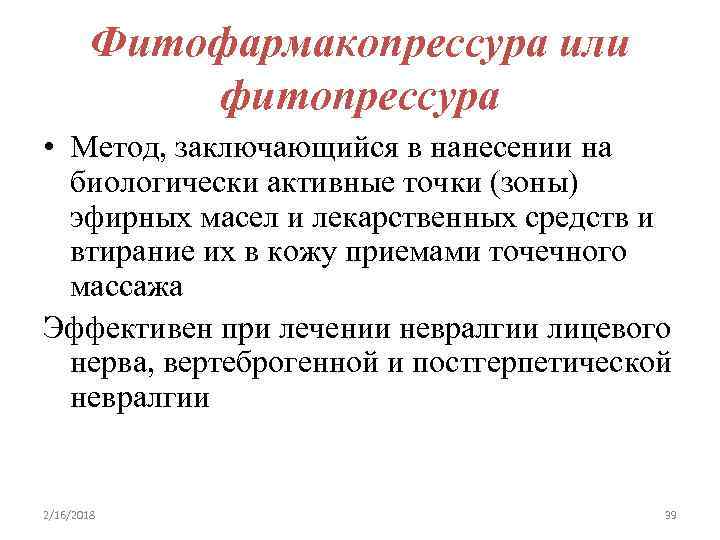 Фитофармакопрессура или фитопрессура

• Метод, заключающийся в нанесении на биологически активные точки (зоны) эфирных масел и лекарственных средств и втирание их в кожу приемами точечного массажа

Эффективен при лечении невралгии лицевого нерва, вертеброгенной и постгерпетической невралгии

2/16/2018

39